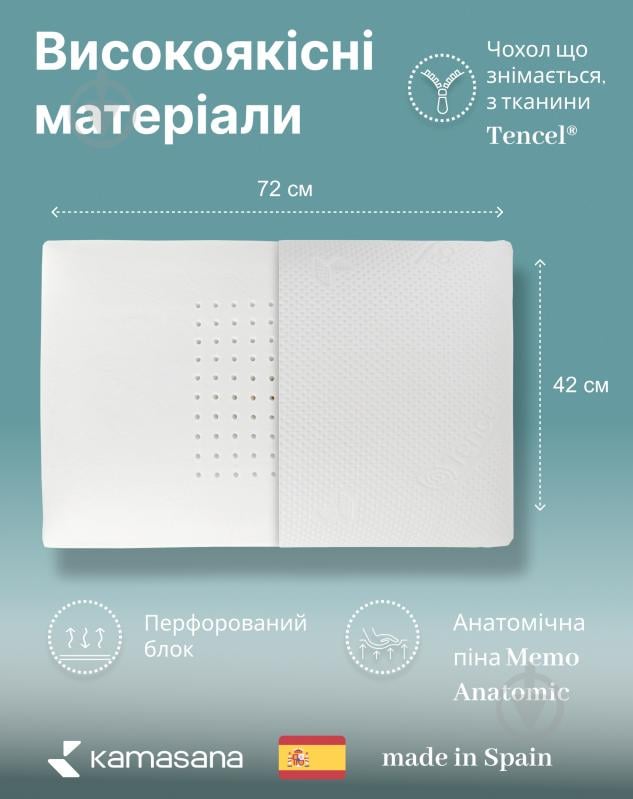 Високоякісні матеріали

Чохол що знімається, з тканини Tencel®

72 см

42 см

Перфорований блок

Анатомічна піна Memo Anatomic

kamasana

made in Spain